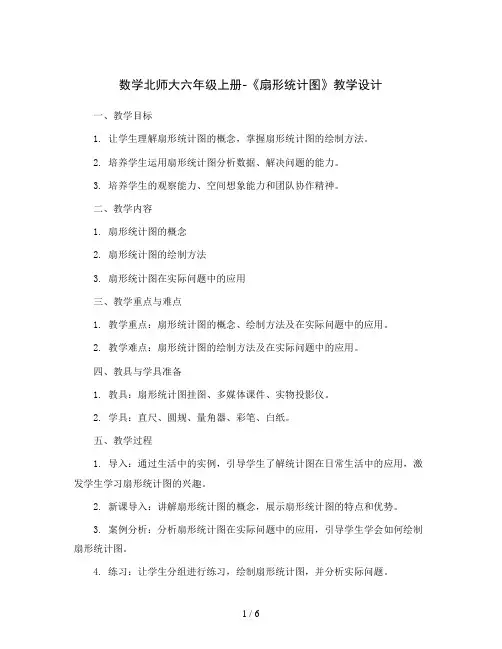 数学北师大六年级上册-《扇形统计图》教学设计

一、教学目标

1. 让学生理解扇形统计图的概念，掌握扇形统计图的绘制方法。

2. 培养学生运用扇形统计图分析数据、解决问题的能力。

3. 培养学生的观察能力、空间想象能力和团队协作精神。

二、教学内容

1. 扇形统计图的概念

2. 扇形统计图的绘制方法

3. 扇形统计图在实际问题中的应用

三、教学重点与难点

1. 教学重点：扇形统计图的概念、绘制方法及在实际问题中的应用。

2. 教学难点：扇形统计图的绘制方法及在实际问题中的应用。

四、教具与学具准备

1. 教具：扇形统计图挂图、多媒体课件、实物投影仪。

2. 学具：直尺、圆规、量角器、彩笔、白纸。

五、教学过程

1. 导入：通过生活中的实例，引导学生了解统计图在日常生活中的应用，激发学生学习扇形统计图的兴趣。

2. 新课导入：讲解扇形统计图的概念，展示扇形统计图的特点和优势。

3. 案例分析：分析扇形统计图在实际问题中的应用，引导学生学会如何绘制扇形统计图。

4. 练习：让学生分组进行练习，绘制扇形统计图，并分析实际问题。

1 / 6